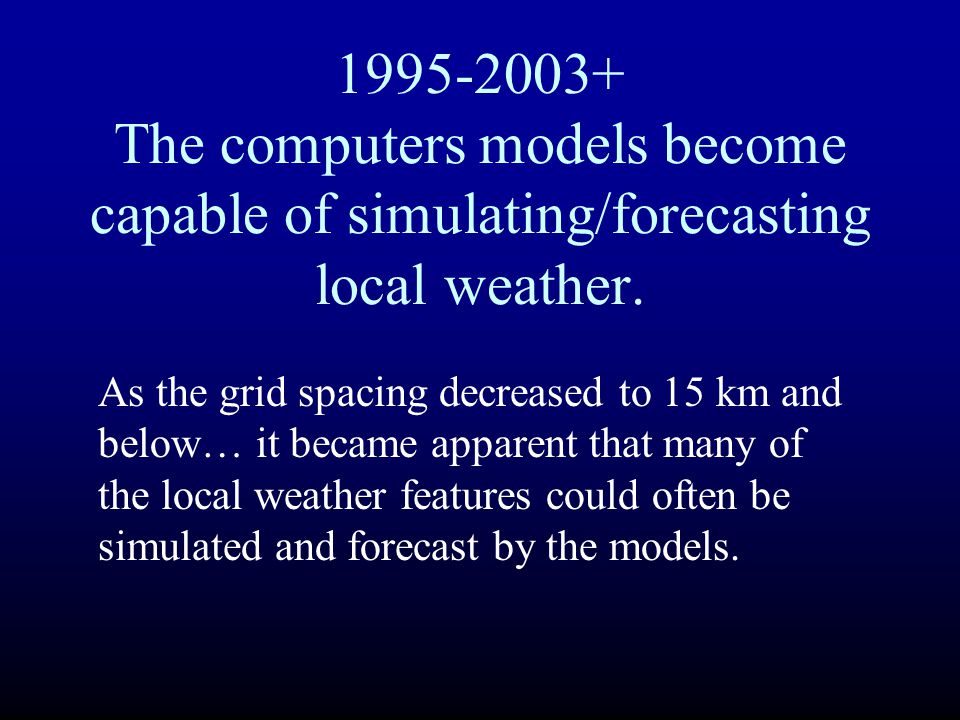 1995-2003+
The computers models become capable of simulating/forecasting local weather.

As the grid spacing decreased to 15 km and below… it became apparent that many of the local weather features could often be simulated and forecast by the models.